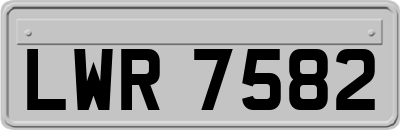 LWR 7582